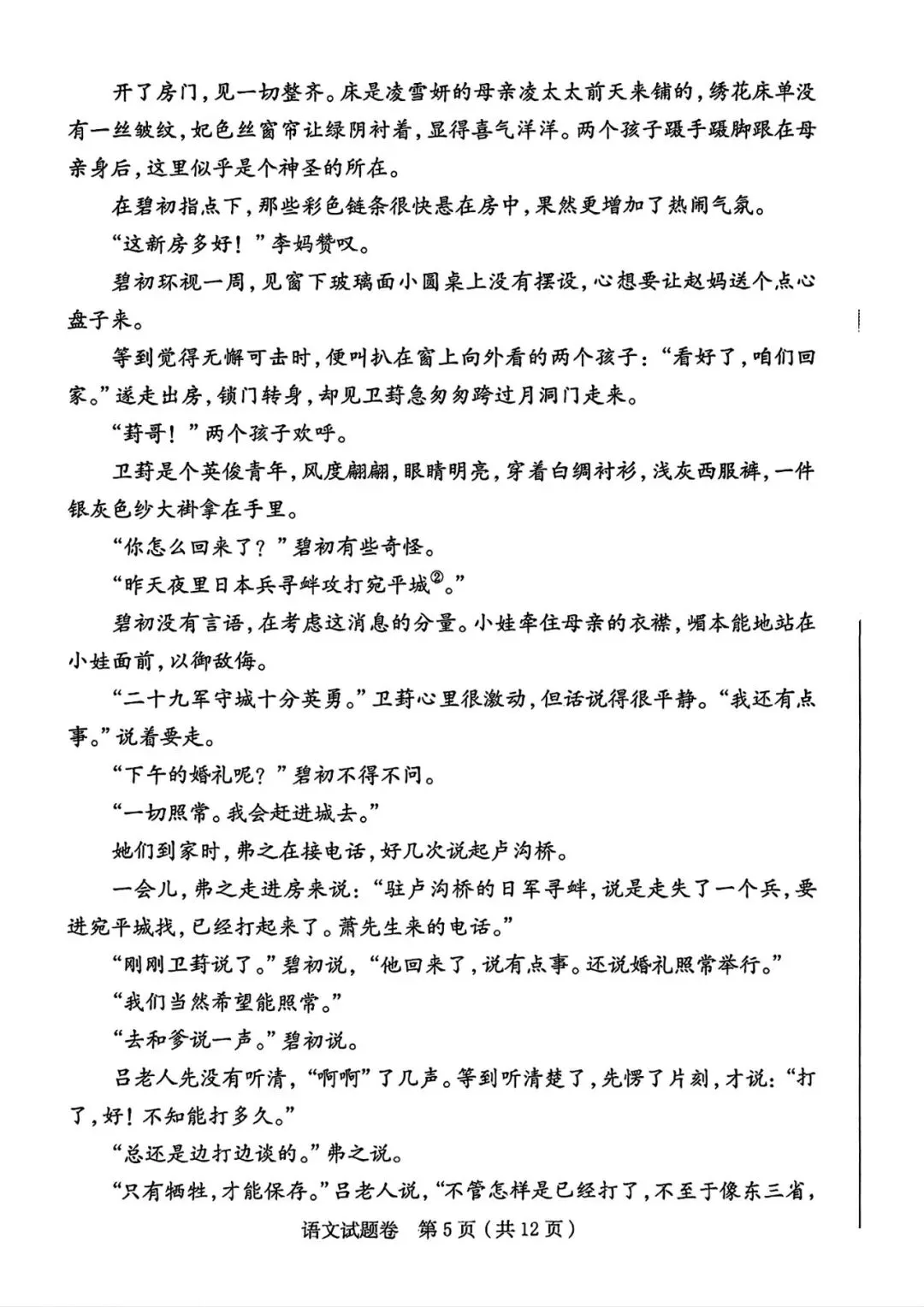 开了房门，见一切整齐。床是凌雪妍的母亲凌太太前天来铺的，绣花床单没有一丝皱纹，妃色丝窗帘让绿阴衬着，显得喜气洋洋。两个孩子蹑手蹑脚跟在母亲身后，这里似乎是个神圣的所在。

在碧初指点下，那些彩色链条很快悬在房中，果然更增加了热闹气氛。

“这新房多好！”李妈赞叹。

碧初环视一周，见窗下玻璃面小圆桌上没有摆设，心想要让赵妈送个点心盘子来。

等到觉得无懈可击时，便叫扒在窗上向外看的两个孩子：“看好了，咱们回家。”遂走出房，锁门转身，却见卫葑急匆匆跨过月洞门走来。

“葑哥！”两个孩子欢呼。

卫葑是个英俊青年，风度翩翩，眼睛明亮，穿着白绸衬衫，浅灰西服裤，一件银灰色纱大褂拿在手里。

“你怎么回来了？”碧初有些奇怪。

“昨天夜里日本兵寻衅攻打宛平城$^{②}$。”

碧初没有言语，在考虑这消息的分量。小娃牵住母亲的衣襟，嵋本能地站在小娃面前，以御敌侮。

“二十九军守城十分英勇。”卫葑心里很激动，但话说得很平静。“我还有点事。”说着要走。

“下午的婚礼呢？”碧初不得不问。

“一切照常。我会赶进城去。”

她们到家时，弗之在接电话，好几次说起卢沟桥。

一会儿，弗之走进房来说：“驻卢沟桥的日军寻衅，说是走失了一个兵，要进宛平城找，已经打起来了。萧先生来的电话。”

“刚刚卫葑说了。”碧初说，“他回来了，说有点事。还说婚礼照常举行。”

“我们当然希望能照常。”

“去和爹说一声。”碧初说。

吕老人先没有听清，“啊啊”了几声。等到听清楚了，先愣了片刻，才说：“打了，好！不知能打多久。”

“总还是边打边谈的。”弗之说。

“只有牺牲，才能保存。”吕老人说，“不管怎样是已经打了，不至于像东三省，

语文试题卷 第5页（共12页）